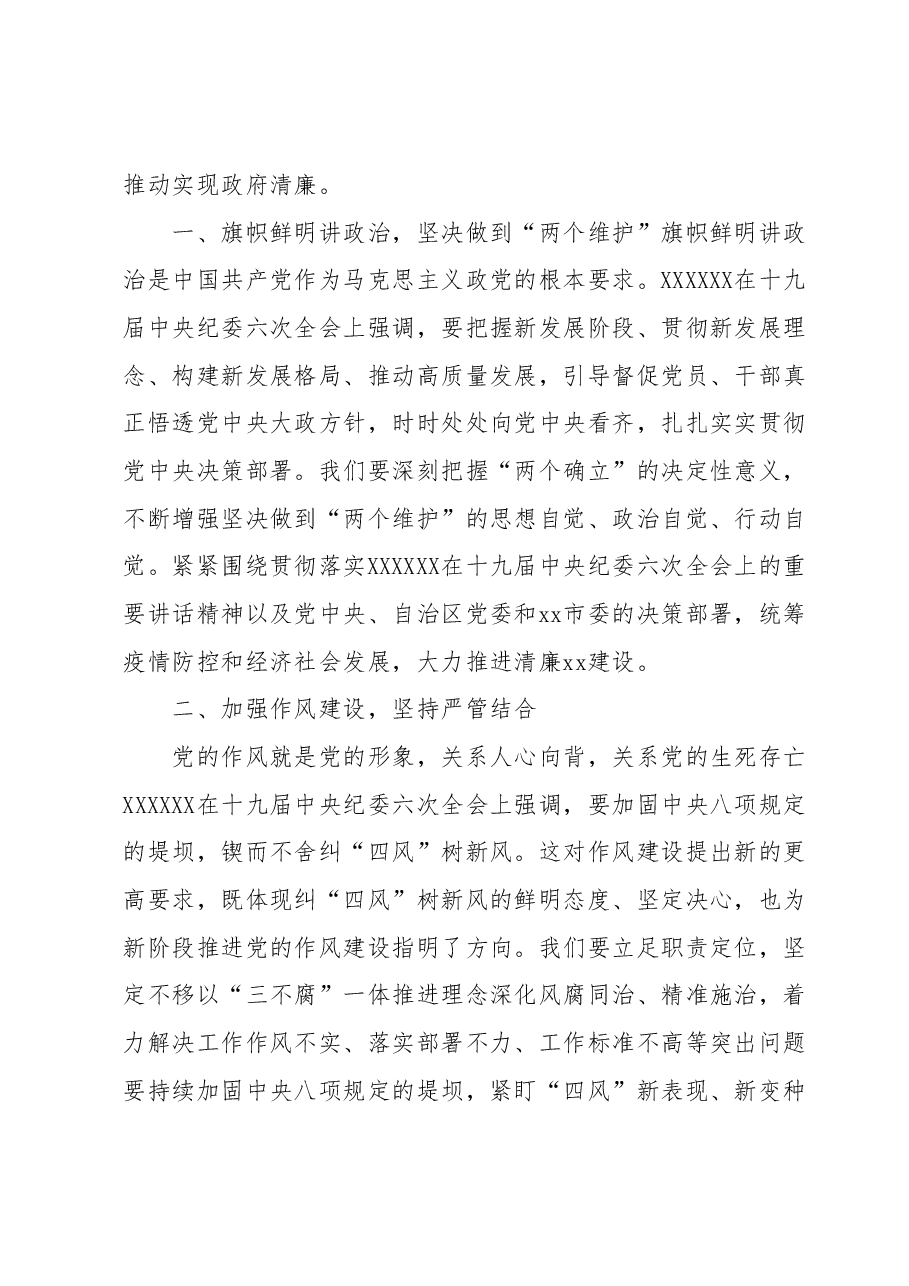 推动实现政府清廉。

一、旗帜鲜明讲政治，坚决做到“两个维护”旗帜鲜明讲政治是中国共产党作为马克思主义政党的根本要求。XXXXXX在十九届中央纪委六次全会上强调，要把握新发展阶段、贯彻新发展理念、构建新发展格局、推动高质量发展，引导督促党员、干部真正悟透党中央大政方针，时时处处向党中央看齐，扎扎实实贯彻党中央决策部署。我们要深刻把握“两个确立”的决定性意义，不断增强坚决做到“两个维护”的思想自觉、政治自觉、行动自觉。紧紧围绕贯彻落实XXXXXX在十九届中央纪委六次全会上的重要讲话精神以及党中央、自治区党委和xx市委的决策部署，统筹疫情防控和经济社会发展，大力推进清廉xx建设。

二、加强作风建设，坚持严管结合

党的作风就是党的形象，关系人心向背，关系党的生死存亡XXXXXX在十九届中央纪委六次全会上强调，要加固中央八项规定的堤坝，锲而不舍纠“四风”树新风。这对作风建设提出新的更高要求，既体现纠“四风”树新风的鲜明态度、坚定决心，也为新阶段推进党的作风建设指明了方向。我们要立足职责定位，坚定不移以“三不腐”一体推进理念深化风腐同治、精准施治，着力解决工作作风不实、落实部署不力、工作标准不高等突出问题要持续加固中央八项规定的堤坝，紧盯“四风”新表现、新变种